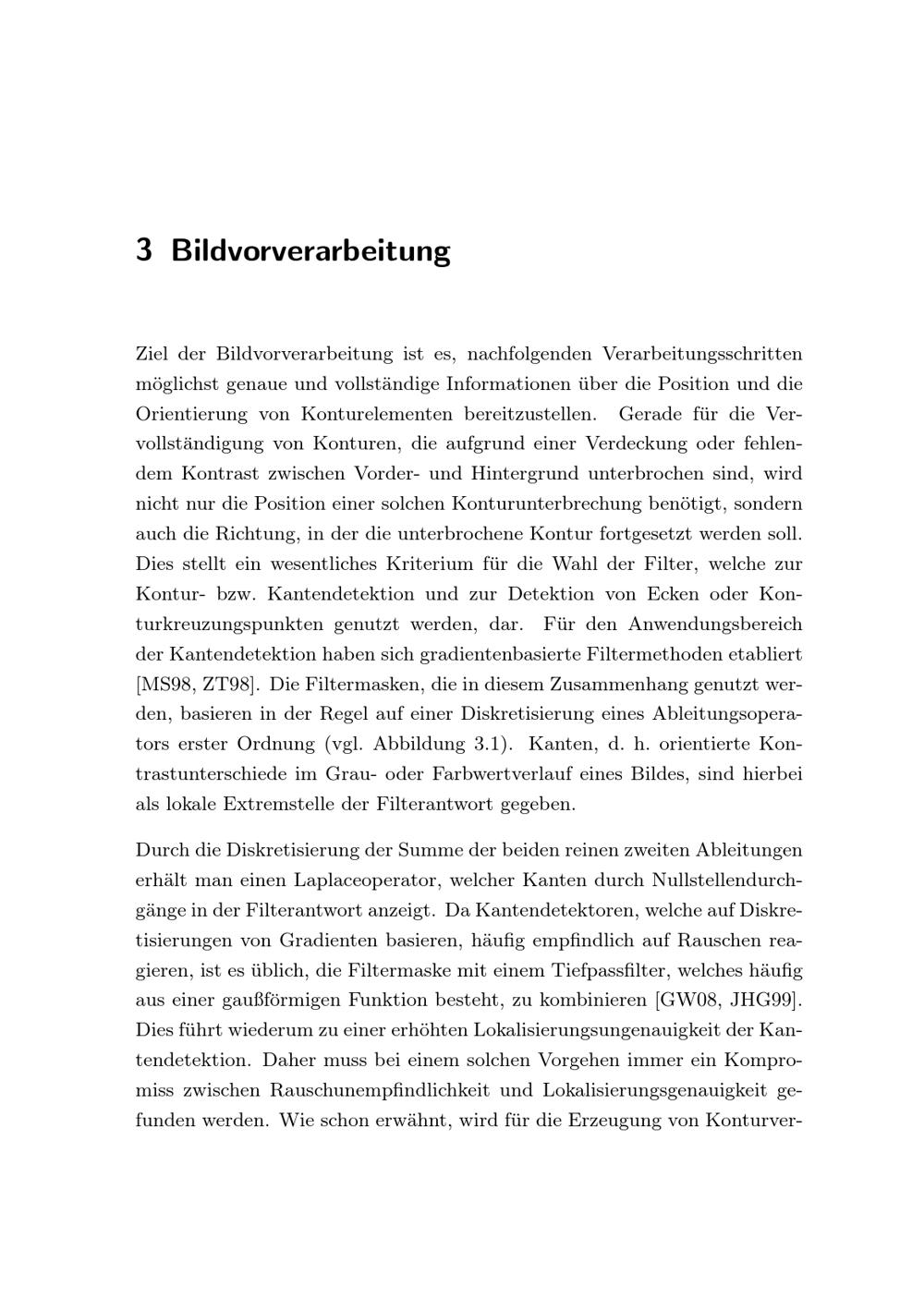 3 Bildvorverarbeitung

Ziel der Bildvorverarbeitung ist es, nachfolgenden Verarbeitungsschritten möglichst genaue und vollständige Informationen über die Position und die Orientierung von Konturelementen bereitzustellen. Gerade für die Vervollständigung von Konturen, die aufgrund einer Verdeckung oder fehlendem Kontrast zwischen Vorder- und Hintergrund unterbrochen sind, wird nicht nur die Position einer solchen Konturunterbrechung benötigt, sondern auch die Richtung, in der die unterbrochene Kontur fortgesetzt werden soll. Dies stellt ein wesentliches Kriterium für die Wahl der Filter, welche zur Kontur- bzw. Kantendetektion und zur Detektion von Ecken oder Konturkreuzungspunkten genutzt werden, dar. Für den Anwendungsbereich der Kantendetektion haben sich gradientenbasierte Filtermethoden etabliert [MS98, ZT98]. Die Filtermasken, die in diesem Zusammenhang genutzt werden, basieren in der Regel auf einer Diskretisierung eines Ableitungsoperators erster Ordnung (vgl. Abbildung 3.1). Kanten, d. h. orientierte Kontrastunterschiede im Grau- oder Farbwertverlauf eines Bildes, sind hierbei als lokale Extremstelle der Filterantwort gegeben.

Durch die Diskretisierung der Summe der beiden reinen zweiten Ableitungen erhält man einen Laplaceoperator, welcher Kanten durch Nullstellendurchgänge in der Filterantwort anzeigt. Da Kantendetektoren, welche auf Diskretisierungen von Gradienten basieren, häufig empfindlich auf Rauschen reagieren, ist es üblich, die Filtermaske mit einem Tiefpassfilter, welches häufig aus einer gaußförmigen Funktion besteht, zu kombinieren [GW08, JHG99]. Dies führt wiederum zu einer erhöhten Lokalisierungsungenauigkeit der Kantendetektion. Daher muss bei einem solchen Vorgehen immer ein Kompromiss zwischen Rauschunempfindlichkeit und Lokalisierungsgenauigkeit gefunden werden. Wie schon erwähnt, wird für die Erzeugung von Konturver-